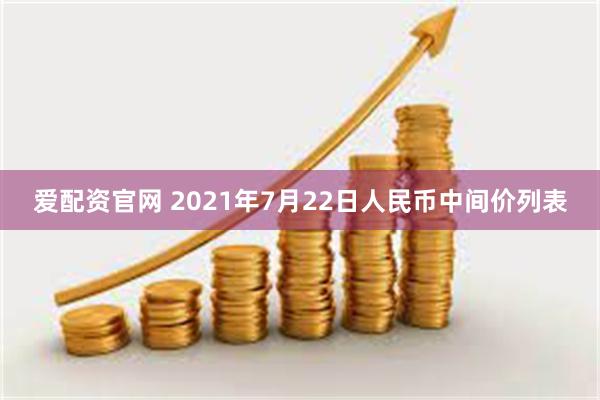 爱配资官网 2021年7月22日人民币中间价列表